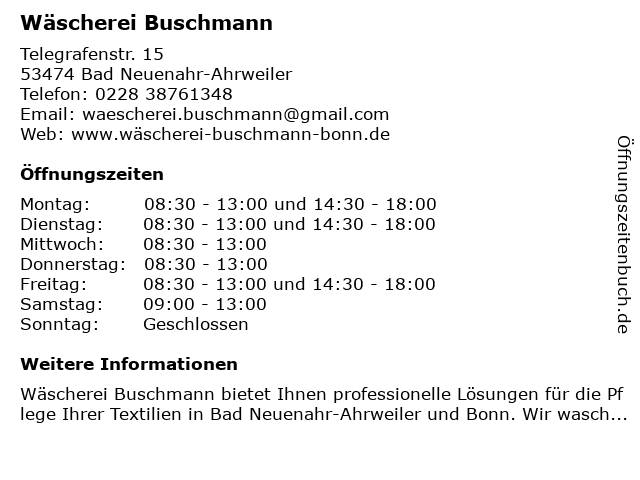 Wäscherei Buschmann

Telegrafenstr. 15
53474 Bad Neuenahr-Ahrweiler
Telefon: 0228 38761348
Email: waescherei.buschmann@gmail.com
Web: www.wäscherei-buschmann-bonn.de

Öffnungszeiten

Montag: 08:30 - 13:00 und 14:30 - 18:00
Dienstag: 08:30 - 13:00 und 14:30 - 18:00
Mittwoch: 08:30 - 13:00
Donnerstag: 08:30 - 13:00
Freitag: 08:30 - 13:00 und 14:30 - 18:00
Samstag: 09:00 - 13:00
Sonntag: Geschlossen

Weitere Informationen

Wäscherei Buschmann bietet Ihnen professionelle Lösungen für die Pflege Ihrer Textilien in Bad Neuenahr-Ahrweiler und Bonn. Wir wasch...

Öffnungszeitenbuch.de